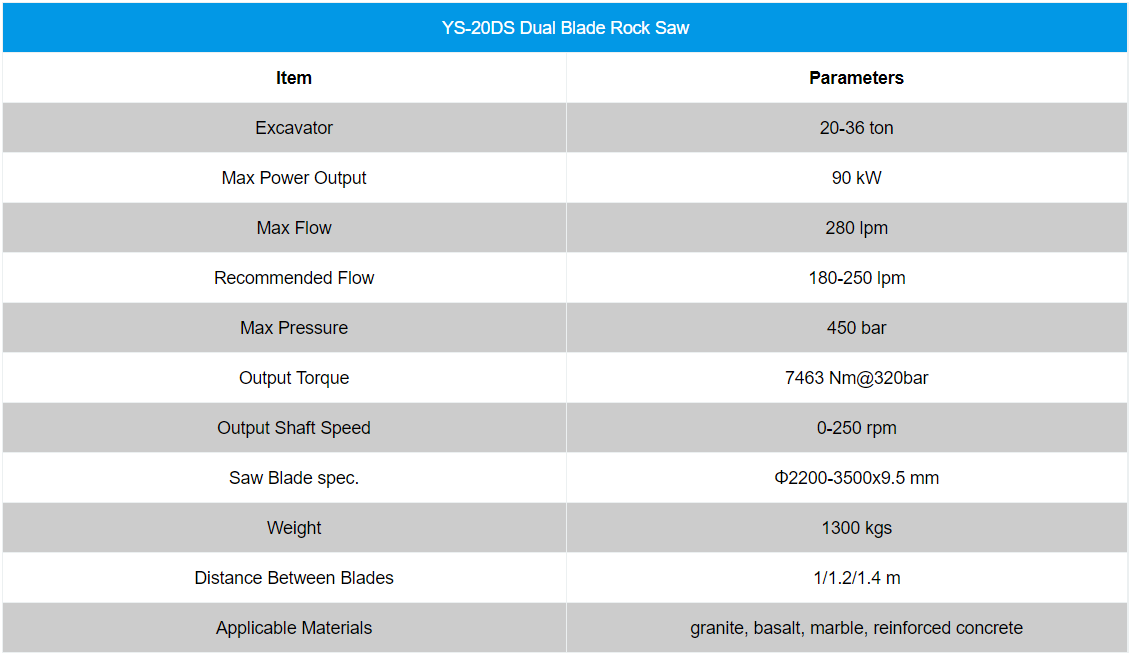 YS-20DS Dual Blade Rock Saw

| Item | Parameters |
|---|---|
| Excavator | 20-36 ton |
| Max Power Output | 90 kW |
| Max Flow | 280 lpm |
| Recommended Flow | 180-250 lpm |
| Max Pressure | 450 bar |
| Output Torque | 7463 Nm@320bar |
| Output Shaft Speed | 0-250 rpm |
| Saw Blade spec. | Φ2200-3500x9.5 mm |
| Weight | 1300 kgs |
| Distance Between Blades | 1/1.2/1.4 m |
| Applicable Materials | granite, basalt, marble, reinforced concrete |